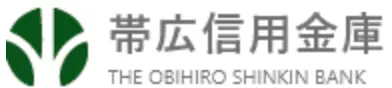 帯広信用金庫
THE OBIHIRO SHINKIN BANK